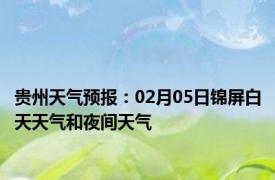 贵州天气预报：02月05日锦屏白天天气和夜间天气